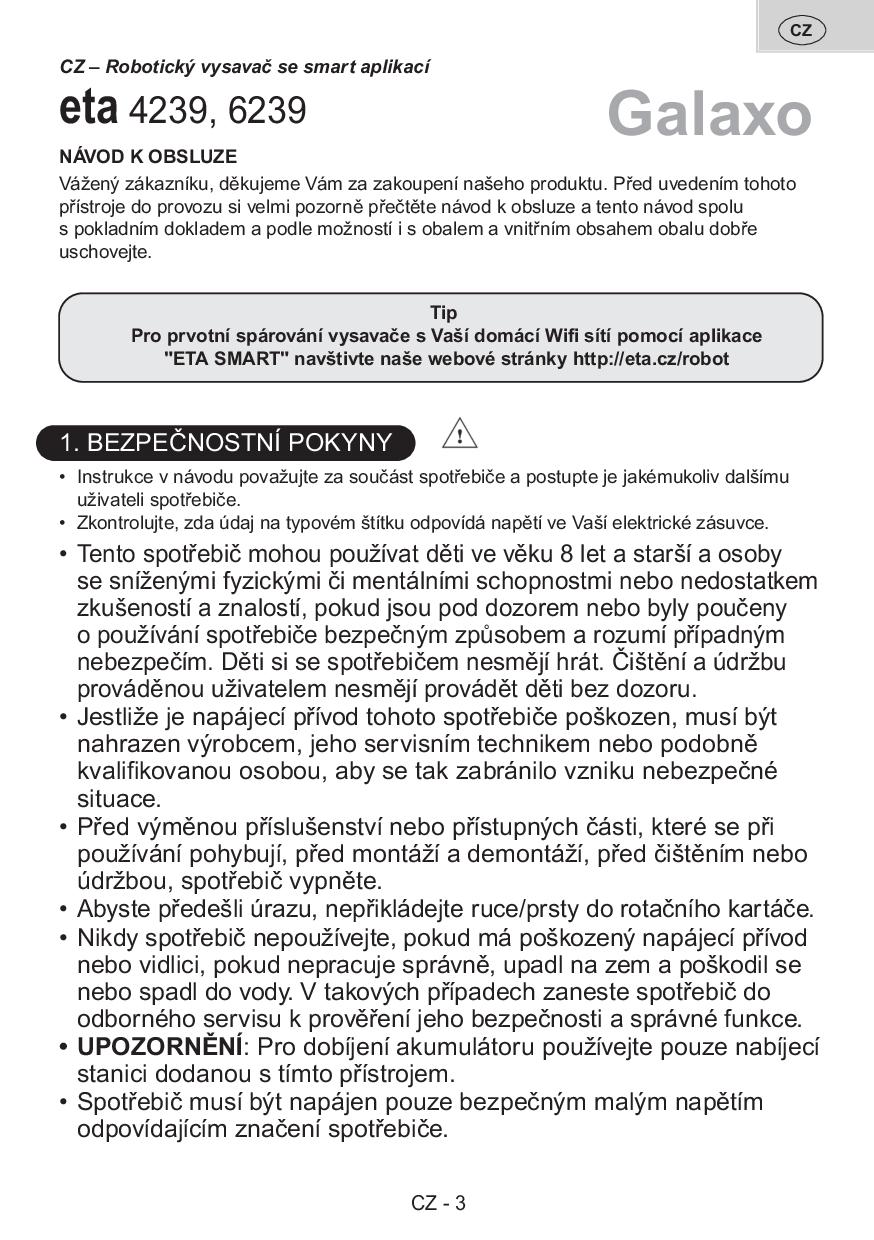 CZ

CZ – Robotický vysavač se smart aplikací

eta 4239, 6239

Galaxo

NÁVOD K OBSLUZE

Vážený zákazníku, děkujeme Vám za zakoupení našeho produktu. Před uvedením tohoto přístroje do provozu si velmi pozorně přečtěte návod k obsluze a tento návod spolu s pokladním dokladem a podle možností i s obalem a vnitřním obsahem obalu dobře uschovejte.

Tip
Pro prvotní spárování vysavače s Vaší domácí Wifi sítí pomocí aplikace "ETA SMART" navštivte naše webové stránky http://eta.cz/robot

1. BEZPEČNOSTNÍ POKYNY

• Instrukce v návodu považujte za součást spotřebiče a postupte je jakémukoliv dalšímu uživateli spotřebiče.
• Zkontrolujte, zda údaj na typovém štítku odpovídá napětí ve Vaší elektrické zásuvce.
• Tento spotřebič mohou používat děti ve věku 8 let a starší a osoby se sníženými fyzickými či mentálními schopnostmi nebo nedostatkem zkušeností a znalostí, pokud jsou pod dozorem nebo byly poučeny o používání spotřebiče bezpečným způsobem a rozumí případným nebezpečím. Děti si se spotřebičem nesmějí hrát. Čištění a údržbu prováděnou uživatelem nesmějí provádět děti bez dozoru.
• Jestliže je napájecí přívod tohoto spotřebiče poškozen, musí být nahrazen výrobcem, jeho servisním technikem nebo podobně kvalifikovanou osobou, aby se tak zabránilo vzniku nebezpečné situace.
• Před výměnou příslušenství nebo přístupných části, které se při používání pohybují, před montáží a demontáží, před čištěním nebo údržbou, spotřebič vypněte.
• Abyste předešli úrazu, nepřikládejte ruce/prsty do rotačního kartáče.
• Nikdy spotřebič nepoužívejte, pokud má poškozený napájecí přívod nebo vidlici, pokud nepracuje správně, upadl na zem a poškodil se nebo spadl do vody. V takových případech zaneste spotřebič do odborného servisu k prověření jeho bezpečnosti a správné funkce.
• UPOZORNĚNÍ: Pro dobíjení akumulátoru používejte pouze nabíjecí stanici dodanou s tímto přístrojem.
• Spotřebič musí být napájen pouze bezpečným malým napětím odpovídajícím značení spotřebiče.

CZ - 3